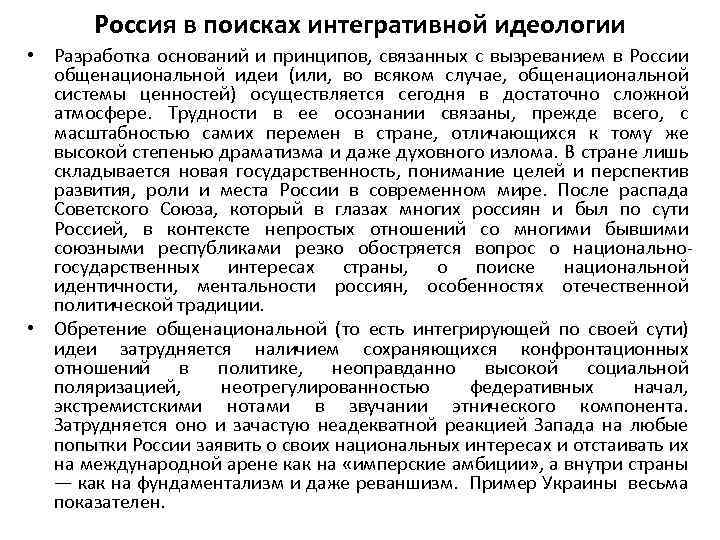 Россия в поисках интегративной идеологии

• Разработка оснований и принципов, связанных с вызреванием в России общенациональной идеи (или, во всяком случае, общенациональной системы ценностей) осуществляется сегодня в достаточно сложной атмосфере. Трудности в ее осознании связаны, прежде всего, с масштабностью самих перемен в стране, отличающихся к тому же высокой степенью драматизма и даже духовного излома. В стране лишь складывается новая государственность, понимание целей и перспектив развития, роли и места России в современном мире. После распада Советского Союза, который в глазах многих россиян и был по сути Россией, в контексте непростых отношений со многими бывшими союзными республиками резко обостряется вопрос о национально-государственных интересах страны, о поиске национальной идентичности, ментальности россиян, особенностях отечественной политической традиции.

• Обретение общенациональной (то есть интегрирующей по своей сути) идеи затрудняется наличием сохраняющихся конфронтационных отношений в политике, неоправданно высокой социальной поляризацией, неотрегулированностью федеративных начал, экстремистскими нотами в звучании этнического компонента. Затрудняется оно и зачастую неадекватной реакцией Запада на любые попытки России заявить о своих национальных интересах и отстаивать их на международной арене как на «имперские амбиции», а внутри страны — как на фундаментализм и даже реваншизм. Пример Украины весьма показателен.